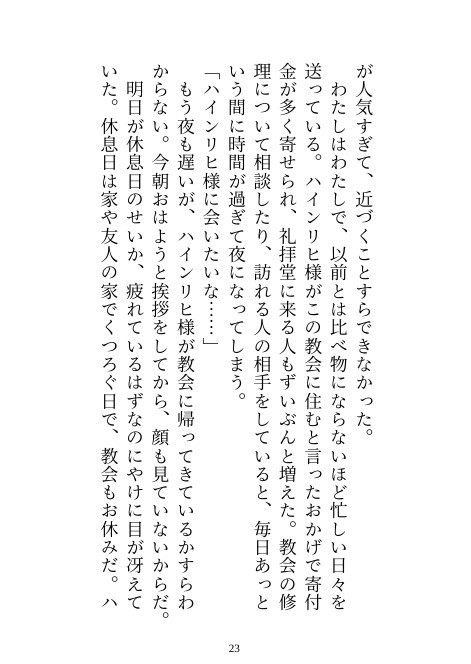 が人気すぎて、近づくことすらできなかった。
わたしはわたしで、以前とは比べ物にならないほど忙しい日々を送っている。ハインリヒ様がこの教会に住むと言ったおかげで寄付金が多く寄せられ、礼拝堂に来る人もずいぶんと増えた。教会の修理について相談したり、訪れる人の相手をしていると、毎日あっという間に時間が過ぎて夜になってしまう。
「ハインリヒ様に会いたいな……」
もう夜も遅いが、ハインリヒ様が教会に帰ってきているかすらわからない。今朝おはようと挨拶をしてから、顔も見ていないからだ。
明日が休息日のせいか、疲れているはずなのにやけに目が冴えていた。休息日は家や友人の家でくつろぐ日で、教会もお休みだ。ハ

23